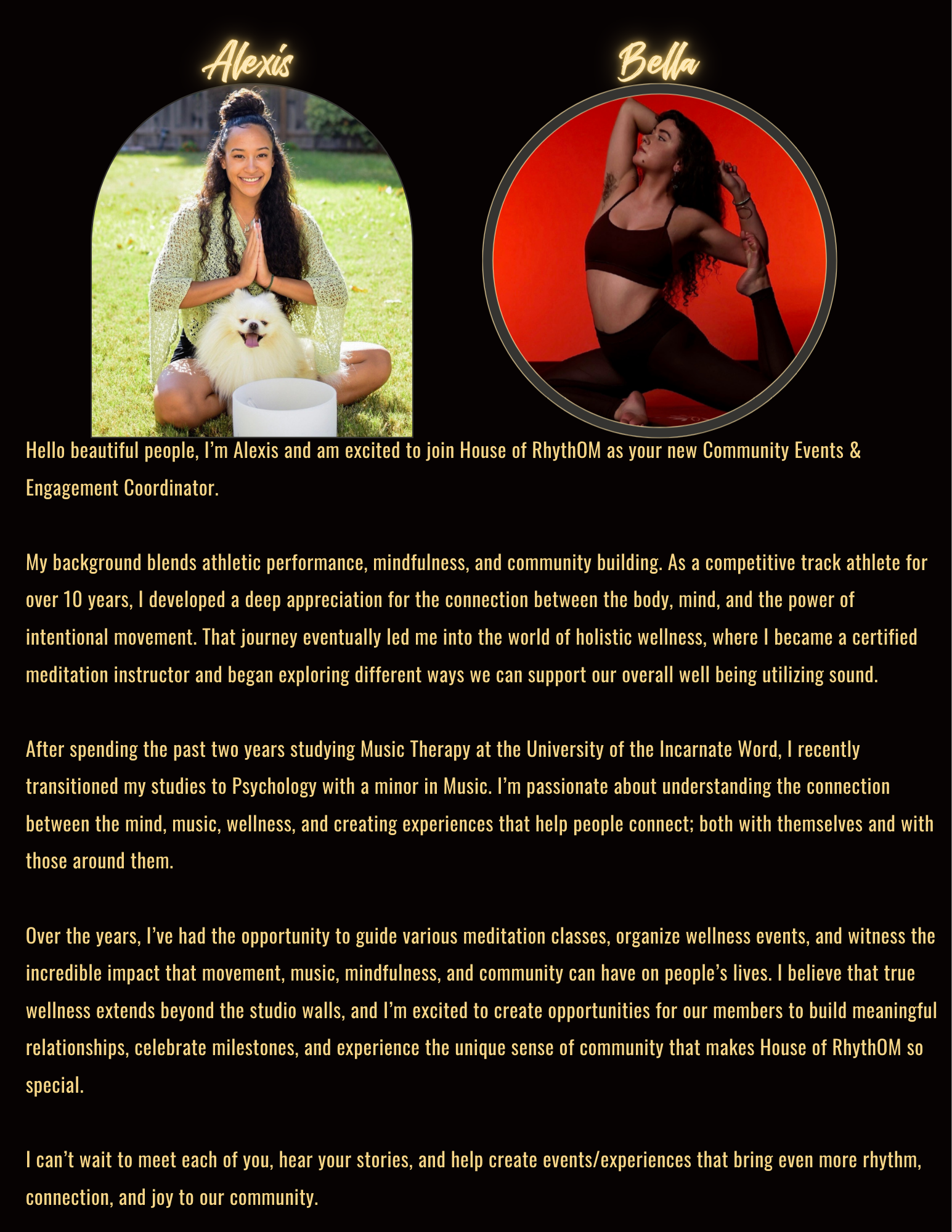 Alexis

Bella

Hello beautiful people, I'm Alexis and am excited to join House of RhythOM as your new Community Events & Engagement Coordinator.

My background blends athletic performance, mindfulness, and community building. As a competitive track athlete for over 10 years, I developed a deep appreciation for the connection between the body, mind, and the power of intentional movement. That journey eventually led me into the world of holistic wellness, where I became a certified meditation instructor and began exploring different ways we can support our overall well being utilizing sound.

After spending the past two years studying Music Therapy at the University of the Incarnate Word, I recently transitioned my studies to Psychology with a minor in Music. I'm passionate about understanding the connection between the mind, music, wellness, and creating experiences that help people connect; both with themselves and with those around them.

Over the years, I've had the opportunity to guide various meditation classes, organize wellness events, and witness the incredible impact that movement, music, mindfulness, and community can have on people's lives. I believe that true wellness extends beyond the studio walls, and I'm excited to create opportunities for our members to build meaningful relationships, celebrate milestones, and experience the unique sense of community that makes House of RhythOM so special.

I can't wait to meet each of you, hear your stories, and help create events/experiences that bring even more rhythm, connection, and joy to our community.